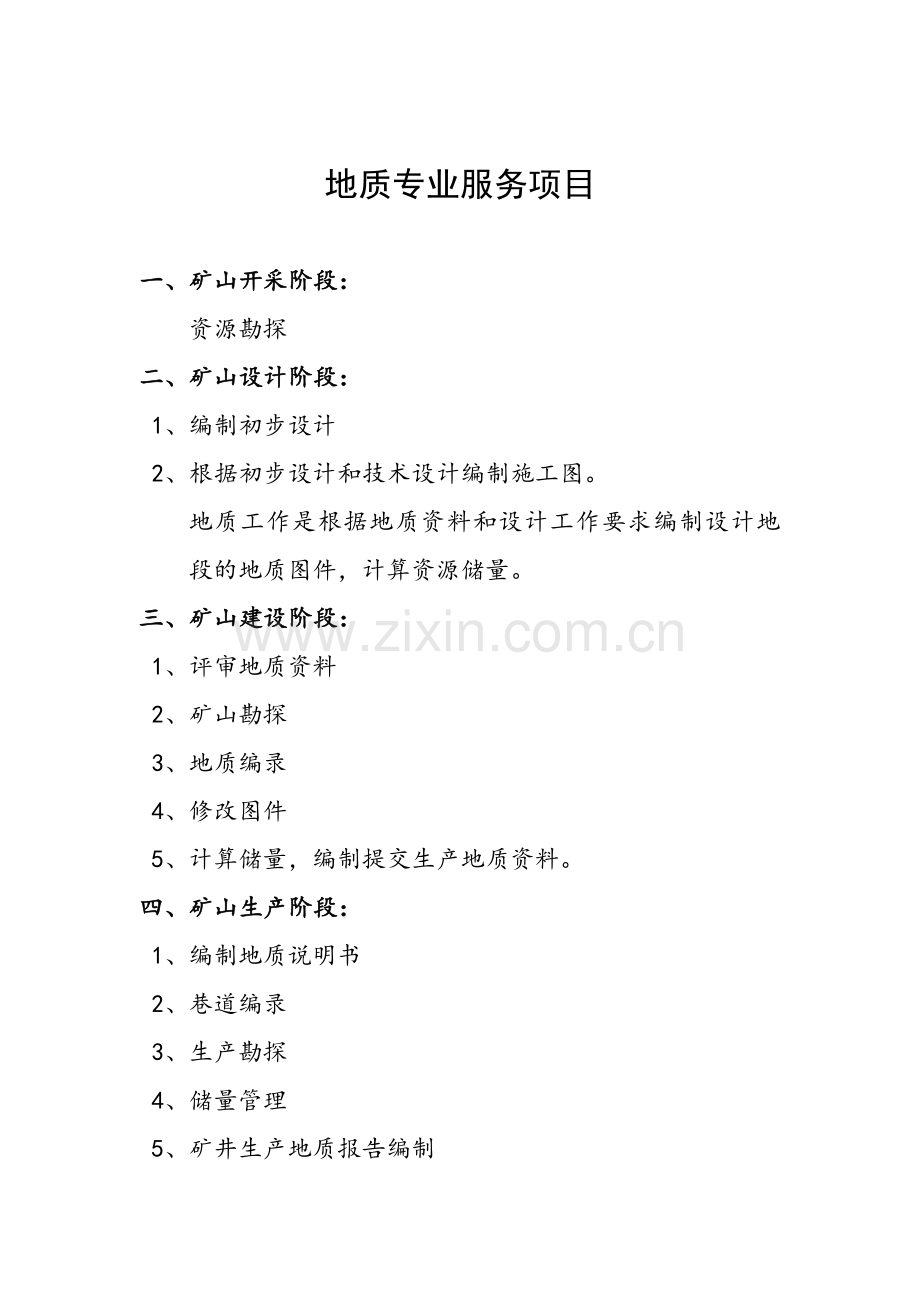 地质专业服务项目

一、矿山开采阶段：

资源勘探

二、矿山设计阶段：

1、编制初步设计

2、根据初步设计和技术设计编制施工图。

地质工作是根据地质资料和设计工作要求编制设计地段的地质图件，计算资源储量。

三、矿山建设阶段：

www.zixin.com.cn

1、评审地质资料

2、矿山勘探

3、地质编录

4、修改图件

5、计算储量，编制提交生产地质资料。

四、矿山生产阶段：

1、编制地质说明书

2、巷道编录

3、生产勘探

4、储量管理

5、矿井生产地质报告编制